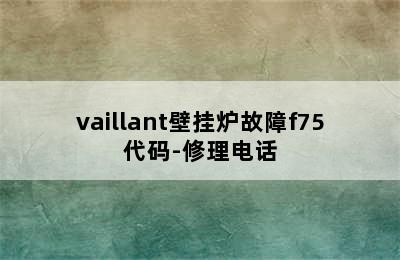 vaillant壁挂炉故障f75代码-修理电话